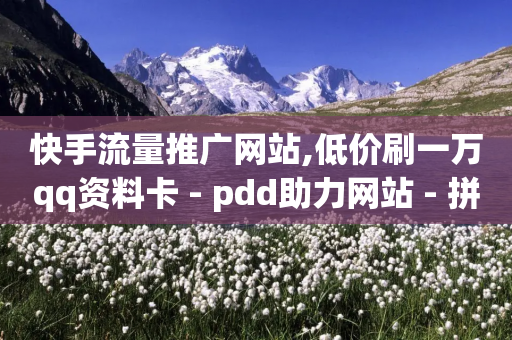 快手流量推广网站,低价刷一万qq资料卡 - pdd助力网站 - 拼